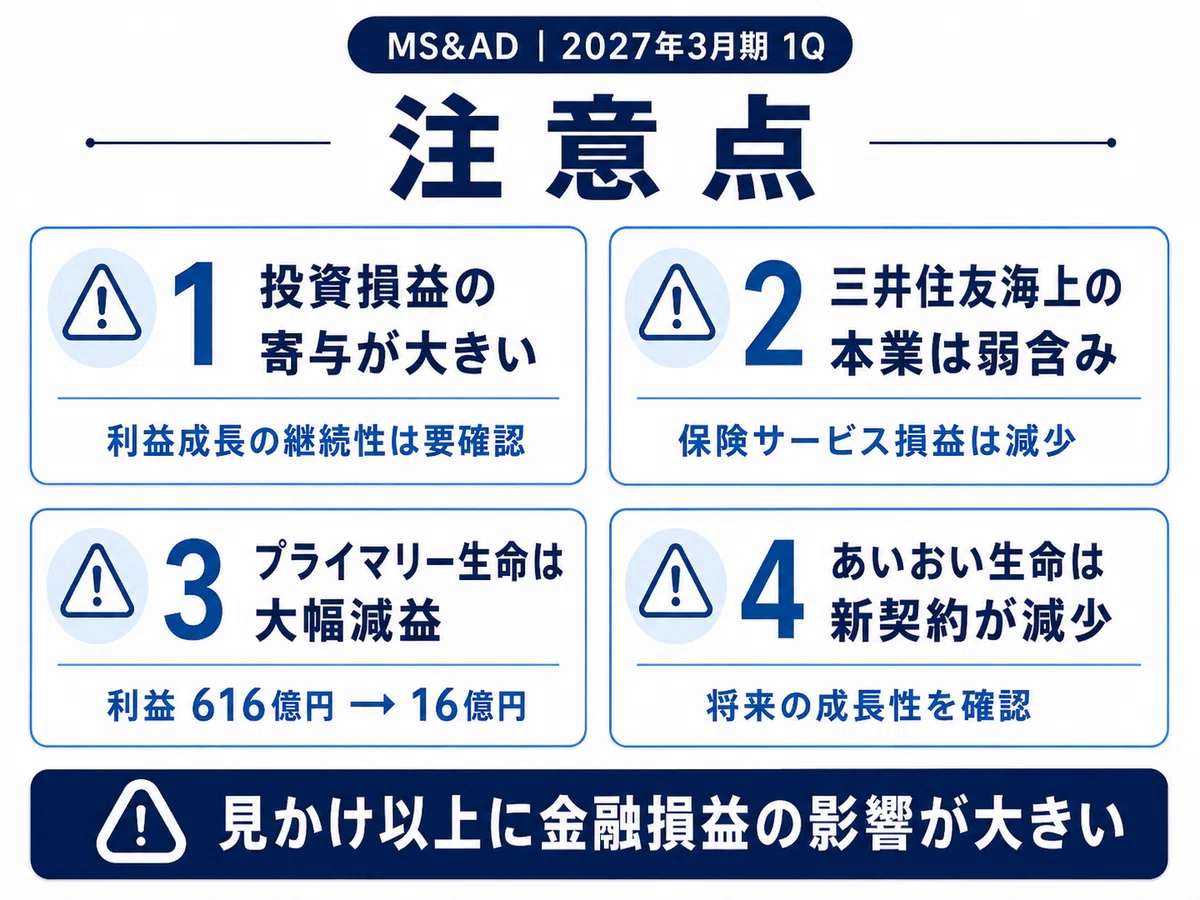 MS&AD | 2027年3月期 1Q

注意点

1
投資損益の
寄与が大きい

利益成長の継続性は要確認

2
三井住友海上の
本業は弱含み

保険サービス損益は減少

3
プライマリー生命は
大幅減益

利益 616億円 → 16億円

4
あいおい生命は
新契約が減少

将来の成長性を確認

見かけ以上に金融損益の影響が大きい